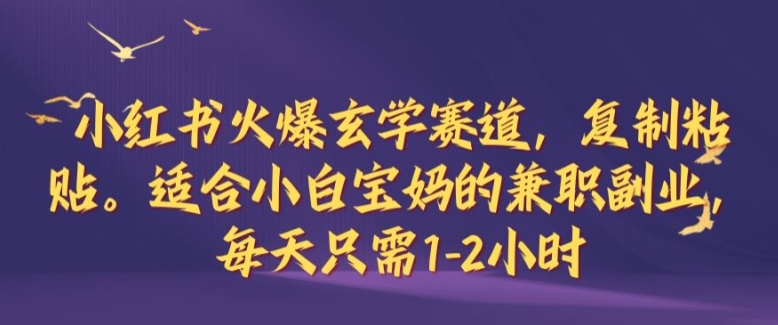 小红书火爆玄学赛道，复制粘贴。适合小白宝妈的兼职副业，每天只需1-2小时